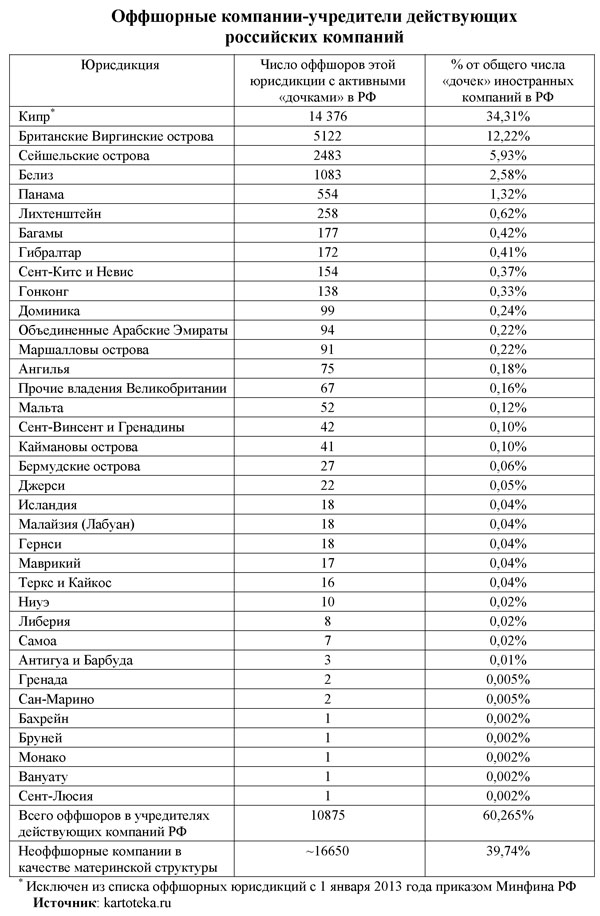 Оффшорные компании-учредители действующих российских компаний

| Юрисдикция | Число оффшоров этой юрисдикции с активными «дочками» в РФ | % от общего числа «дочек» иностранных компаний в РФ |
|---|---|---|
| Кипр* | 14 376 | 34,31% |
| Британские Виргинские острова | 5122 | 12,22% |
| Сейшельские острова | 2483 | 5,93% |
| Белиз | 1083 | 2,58% |
| Панама | 554 | 1,32% |
| Лихтенштейн | 258 | 0,62% |
| Багамы | 177 | 0,42% |
| Гибралтар | 172 | 0,41% |
| Сент-Китс и Невис | 154 | 0,37% |
| Гонконг | 138 | 0,33% |
| Доминика | 99 | 0,24% |
| Объединенные Арабские Эмираты | 94 | 0,22% |
| Маршалловы острова | 91 | 0,22% |
| Ангилья | 75 | 0,18% |
| Прочие владения Великобритании | 67 | 0,16% |
| Мальта | 52 | 0,12% |
| Сент-Винсент и Гренадины | 42 | 0,10% |
| Каймановы острова | 41 | 0,10% |
| Бермудские острова | 27 | 0,06% |
| Джерси | 22 | 0,05% |
| Исландия | 18 | 0,04% |
| Малайзия (Лабуан) | 18 | 0,04% |
| Гернси | 18 | 0,04% |
| Маврикий | 17 | 0,04% |
| Теркс и Кайкос | 16 | 0,04% |
| Ниуэ | 10 | 0,02% |
| Либерия | 8 | 0,02% |
| Самоа | 7 | 0,02% |
| Антигуа и Барбуда | 3 | 0,01% |
| Гренада | 2 | 0,005% |
| Сан-Марино | 2 | 0,005% |
| Бахрейн | 1 | 0,002% |
| Бруней | 1 | 0,002% |
| Монако | 1 | 0,002% |
| Вануату | 1 | 0,002% |
| Сент-Люсия | 1 | 0,002% |
| Всего оффшоров в учредителях действующих компаний РФ | 10875 | 60,265% |
| Неоффшорные компании в качестве материнской структуры | ~16650 | 39,74% |

* Исключен из списка оффшорных юрисдикций с 1 января 2013 года приказом Минфина РФ
Источник: kartoteka.ru